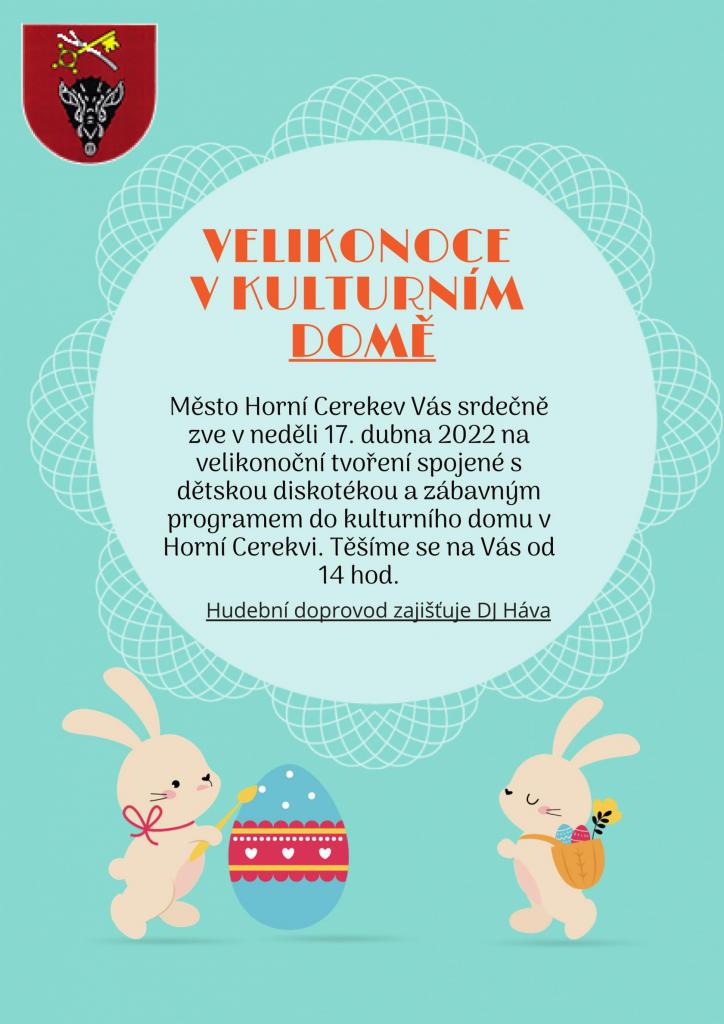 VELIKONOCE
V KULTURNÍM
DOMĚ

Město Horní Cerekev Vás srdečně zve v neděli 17. dubna 2022 na velikonoční tvoření spojené s dětskou diskotékou a zábavným programem do kulturního domu v Horní Cerekvi. Těšíme se na Vás od 14 hod.

Hudební doprovod zajišťuje DJ Háva